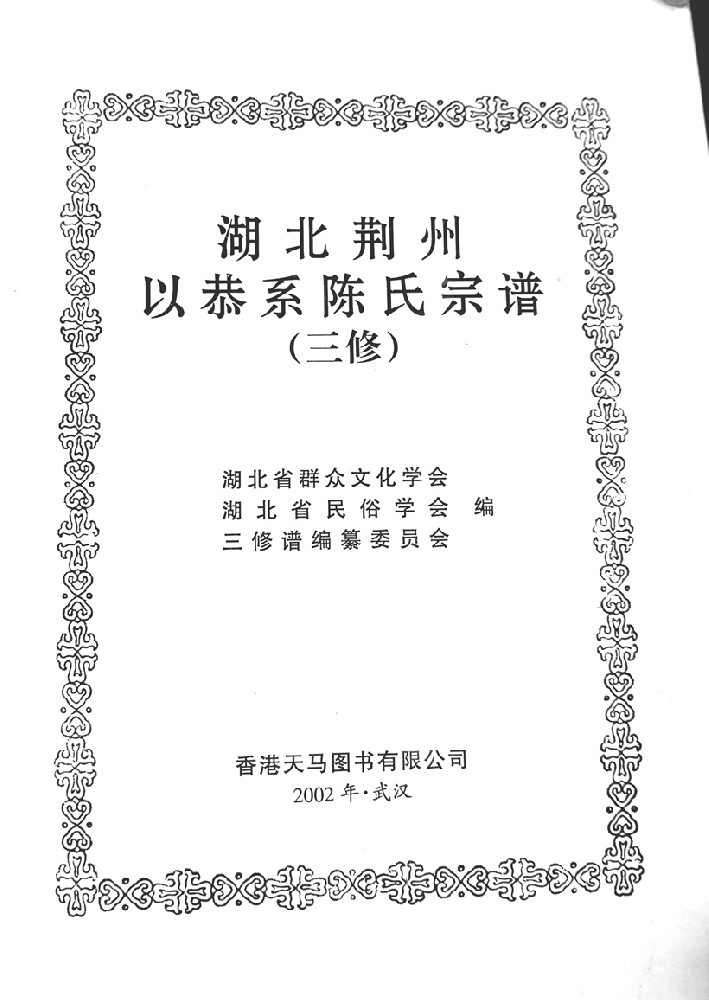 湖北荆州
以恭系陈氏宗谱
（三修）

湖北省群众文化学会
湖北省民俗学会　编
三修谱编纂委员会

香港天马图书有限公司
2002年·武汉